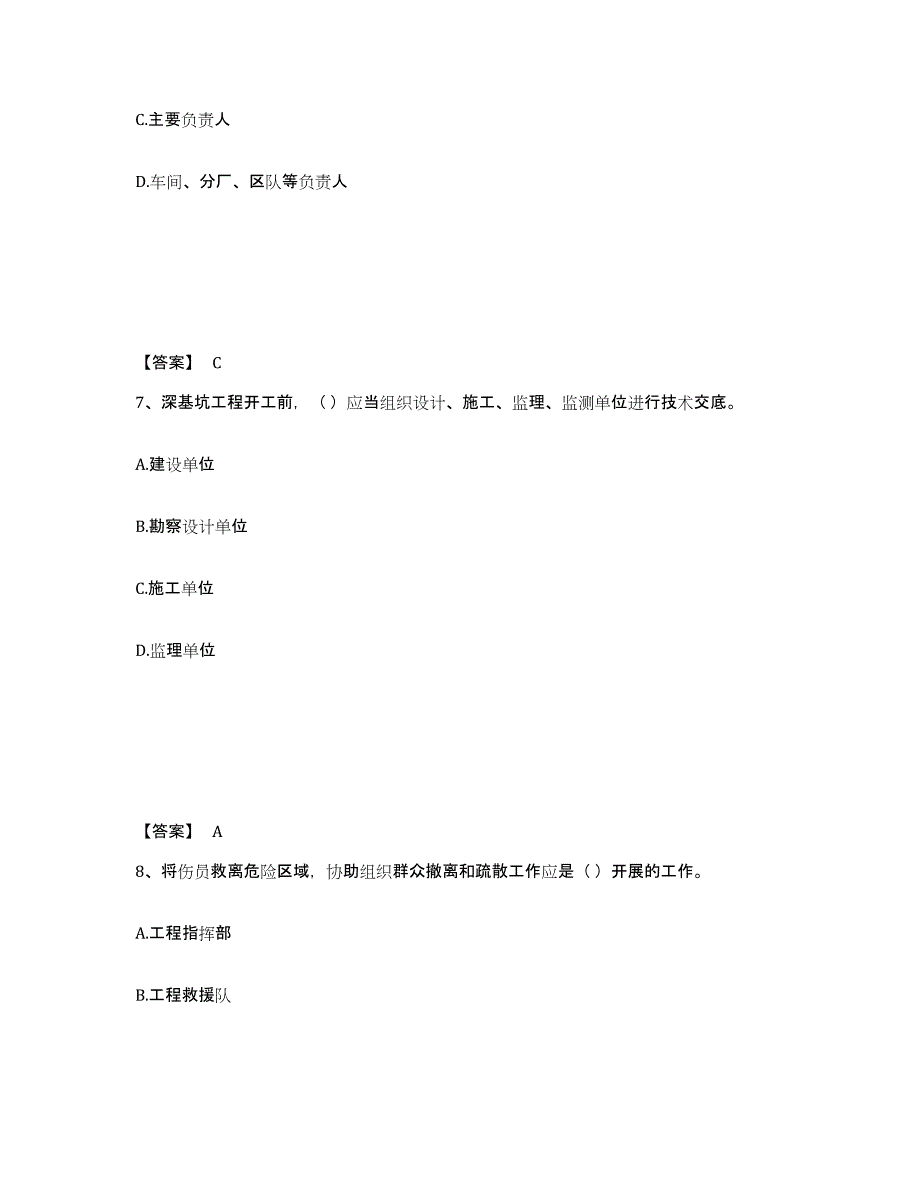 C.主要负责人

D.车间、分厂、区队等负责人

【答案】 C

7、深基坑工程开工前，（）应当组织设计、施工、监理、监测单位进行技术交底。

A.建设单位

B.勘察设计单位

C.施工单位

D.监理单位

【答案】 A

8、将伤员救离危险区域，协助组织群众撤离和疏散工作应是（）开展的工作。

A.工程指挥部

B.工程救援队